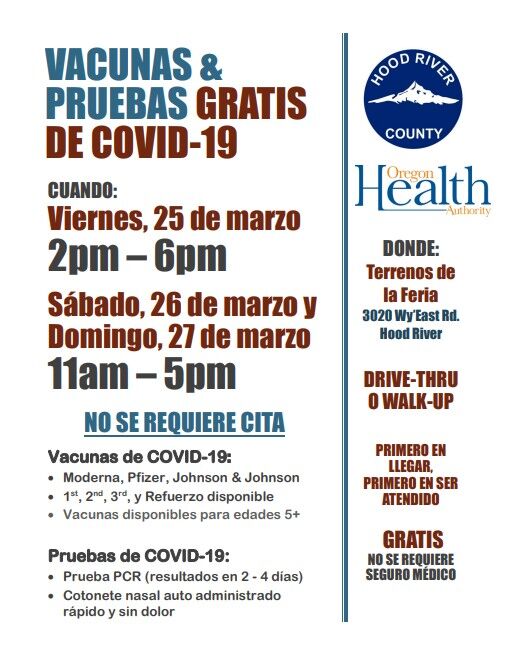 VACUNAS & PRUEBAS GRATIS DE COVID-19

CUANDO:
Viernes, 25 de marzo
2pm – 6pm

Sábado, 26 de marzo y Domingo, 27 de marzo
11am – 5pm

NO SE REQUIERE CITA

Vacunas de COVID-19:
• Moderna, Pfizer, Johnson & Johnson
• 1st, 2nd, 3rd, y Refuerzo disponible
• Vacunas disponibles para edades 5+

Pruebas de COVID-19:
• Prueba PCR (resultados en 2 - 4 días)
• Cotonete nasal auto administrado rápido y sin dolor

HOOD RIVER COUNTY

Oregon Health Authority

DONDE:
Terrenos de la Feria
3020 Wy'East Rd.
Hood River

DRIVE-THRU O WALK-UP

PRIMERO EN LLEGAR, PRIMERO EN SER ATENDIDO

GRATIS
NO SE REQUIERE SEGURO MÉDICO